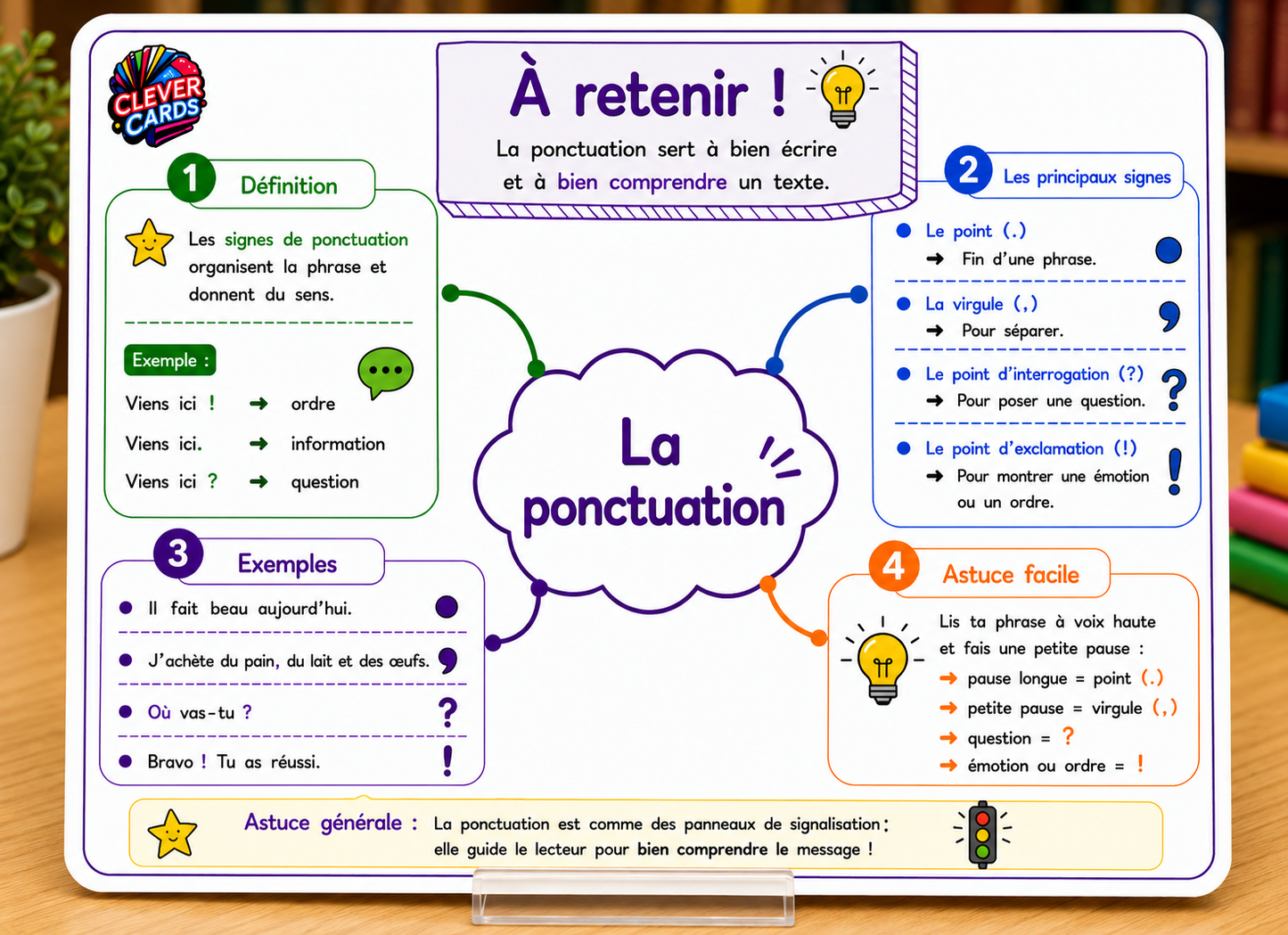 CLEVER CARDS

À retenir !

La ponctuation sert à bien écrire et à bien comprendre un texte.

1 Définition

Les signes de ponctuation organisent la phrase et donnent du sens.

Exemple :

Viens ici ! → ordre
Viens ici. → information
Viens ici ? → question

La ponctuation

2 Les principaux signes

Le point (.)
→ Fin d'une phrase.

La virgule (,)
→ Pour séparer.

Le point d'interrogation (?)
→ Pour poser une question.

Le point d'exclamation (!)
→ Pour montrer une émotion ou un ordre.

3 Exemples

Il fait beau aujourd'hui.
J'achète du pain, du lait et des œufs.
Où vas-tu ?
Bravo ! Tu as réussi.

4 Astuce facile

Lis ta phrase à voix haute et fais une petite pause :
→ pause longue = point (.)
→ petite pause = virgule (,)
→ question = ?
→ émotion ou ordre = !

Astuce générale : La ponctuation est comme des panneaux de signalisation : elle guide le lecteur pour bien comprendre le message !